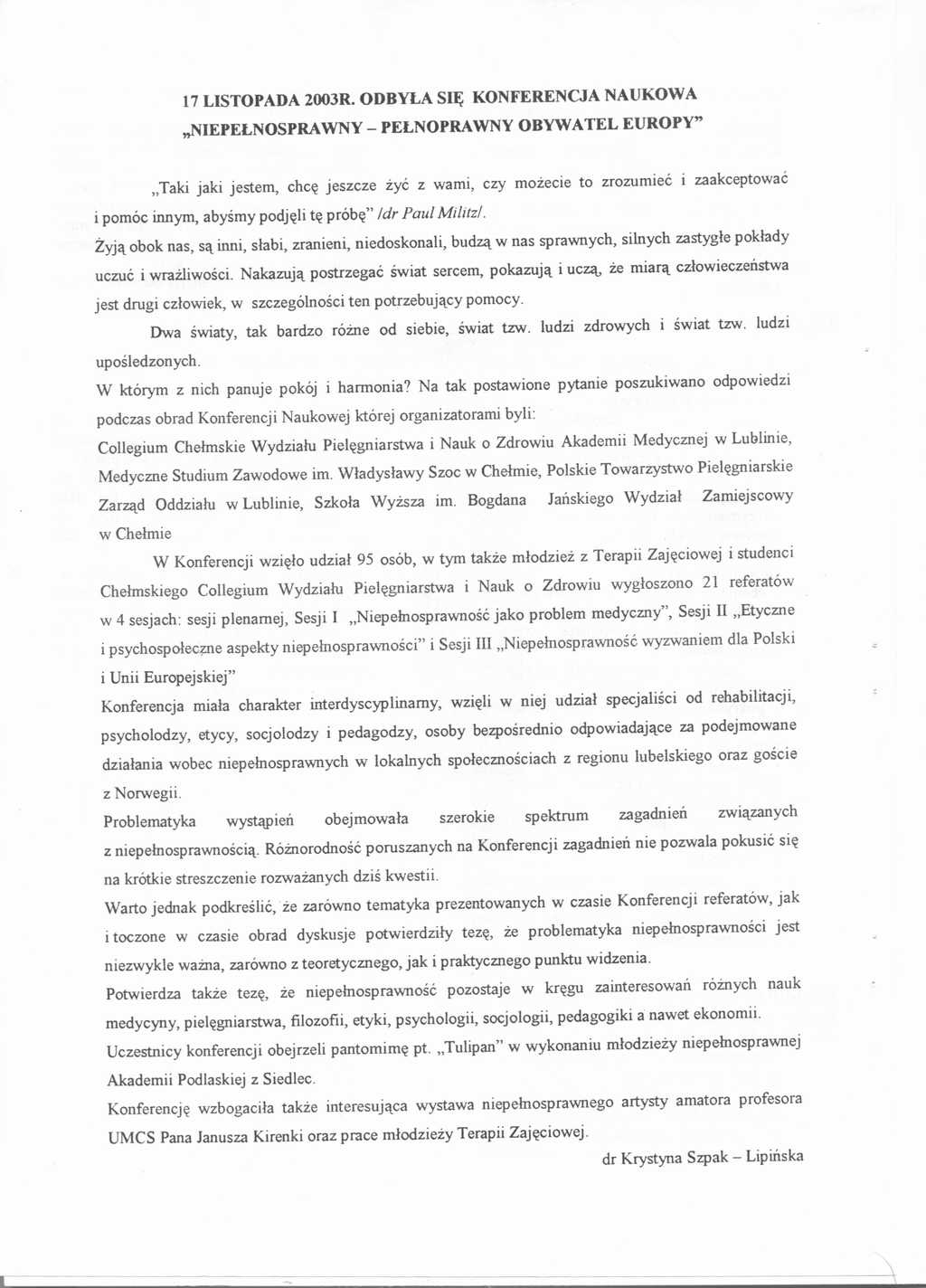 17 LISTOPADA 2003R. ODBYŁA SIĘ KONFERENCJA NAUKOWA „NIEPEŁNOSPRAWNY – PEŁNOPRAWNY OBYWATEL EUROPY"

„Taki jaki jestem, chcę jeszcze żyć z wami, czy możecie to zrozumieć i zaakceptować i pomóc innym, abyśmy podjęli tę próbę" /dr Paul Militz/.
Żyją obok nas, są inni, słabi, zranieni, niedoskonali, budzą w nas sprawnych, silnych zastygłe pokłady uczuć i wrażliwości. Nakazują postrzegać świat sercem, pokazują i uczą, że miarą człowieczeństwa jest drugi człowiek, w szczególności ten potrzebujący pomocy.

Dwa światy, tak bardzo różne od siebie, świat tzw. ludzi zdrowych i świat tzw. ludzi upośledzonych.
W którym z nich panuje pokój i harmonia? Na tak postawione pytanie poszukiwano odpowiedzi podczas obrad Konferencji Naukowej której organizatorami byli:
Collegium Chełmskie Wydziału Pielęgniarstwa i Nauk o Zdrowiu Akademii Medycznej w Lublinie, Medyczne Studium Zawodowe im. Władysławy Szoc w Chełmie, Polskie Towarzystwo Pielęgniarskie Zarząd Oddziału w Lublinie, Szkoła Wyższa im. Bogdana Jańskiego Wydział Zamiejscowy w Chełmie

W Konferencji wzięło udział 95 osób, w tym także młodzież z Terapii Zajęciowej i studenci Chełmskiego Collegium Wydziału Pielęgniarstwa i Nauk o Zdrowiu wygłoszono 21 referatów w 4 sesjach: sesji plenarnej, Sesji I „Niepełnosprawność jako problem medyczny", Sesji II „Etyczne i psychospołeczne aspekty niepełnosprawności" i Sesji III „Niepełnosprawność wyzwaniem dla Polski i Unii Europejskiej"
Konferencja miała charakter interdyscyplinarny, wzięli w niej udział specjaliści od rehabilitacji, psycholodzy, etycy, socjolodzy i pedagodzy, osoby bezpośrednio odpowiadające za podejmowane działania wobec niepełnosprawnych w lokalnych społecznościach z regionu lubelskiego oraz goście z Norwegii.
Problematyka wystąpień obejmowała szerokie spektrum zagadnień związanych z niepełnosprawnością. Różnorodność poruszanych na Konferencji zagadnień nie pozwala pokusić się na krótkie streszczenie rozważanych dziś kwestii.
Warto jednak podkreślić, że zarówno tematyka prezentowanych w czasie Konferencji referatów, jak i toczone w czasie obrad dyskusje potwierdziły tezę, że problematyka niepełnosprawności jest niezwykle ważna, zarówno z teoretycznego, jak i praktycznego punktu widzenia.
Potwierdza także tezę, że niepełnosprawność pozostaje w kręgu zainteresowań różnych nauk medycyny, pielęgniarstwa, filozofii, etyki, psychologii, socjologii, pedagogiki a nawet ekonomii.
Uczestnicy konferencji obejrzeli pantomimę pt. „Tulipan" w wykonaniu młodzieży niepełnosprawnej Akademii Podlaskiej z Siedlec.
Konferencję wzbogaciła także interesująca wystawa niepełnosprawnego artysty amatora profesora UMCS Pana Janusza Kirenki oraz prace młodzieży Terapii Zajęciowej.

dr Krystyna Szpak – Lipińska